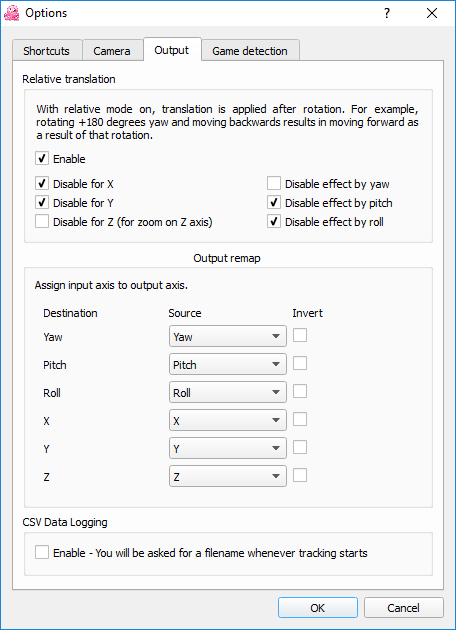 Options

?

Shortcuts
Camera
Output
Game detection

Relative translation

With relative mode on, translation is applied after rotation. For example, rotating +180 degrees yaw and moving backwards results in moving forward as a result of that rotation.

Enable

Disable for X
Disable for Y
Disable for Z (for zoom on Z axis)

Disable effect by yaw
Disable effect by pitch
Disable effect by roll

Output remap

Assign input axis to output axis.

| Destination | Source | Invert |
|---|---|---|
| Yaw | Yaw | |
| Pitch | Pitch | |
| Roll | Roll | |
| X | X | |
| Y | Y | |
| Z | Z | |

CSV Data Logging

Enable - You will be asked for a filename whenever tracking starts

OK
Cancel